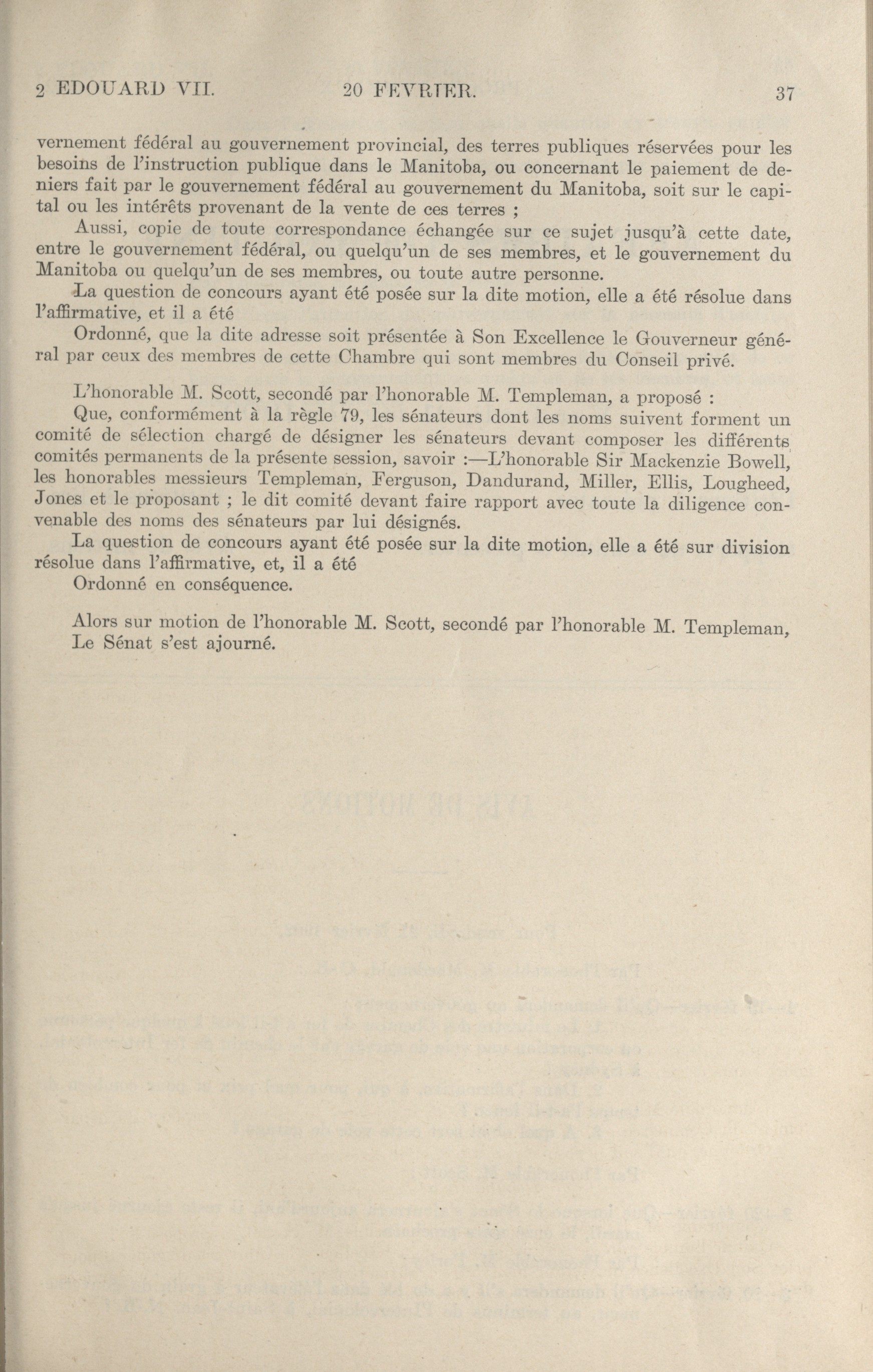 2 EDOUARD VII. 20 FEVRIER. 37

vernement fédéral au gouvernement provincial, des terres publiques réservées pour les besoins de l'instruction publique dans le Manitoba, ou concernant le paiement de deniers fait par le gouvernement fédéral au gouvernement du Manitoba, soit sur le capital ou les intérêts provenant de la vente de ces terres ;

Aussi, copie de toute correspondance échangée sur ce sujet jusqu'à cette date, entre le gouvernement fédéral, ou quelqu'un de ses membres, et le gouvernement du Manitoba ou quelqu'un de ses membres, ou toute autre personne.

La question de concours ayant été posée sur la dite motion, elle a été résolue dans l'affirmative, et il a été

Ordonné, que la dite adresse soit présentée à Son Excellence le Gouverneur général par ceux des membres de cette Chambre qui sont membres du Conseil privé.

L'honorable M. Scott, secondé par l'honorable M. Templeman, a proposé :

Que, conformément à la règle 79, les sénateurs dont les noms suivent forment un comité de sélection chargé de désigner les sénateurs devant composer les différents comités permanents de la présente session, savoir :—L'honorable Sir Mackenzie Bowell, les honorables messieurs Templeman, Ferguson, Dandurand, Miller, Ellis, Lougheed, Jones et le proposant ; le dit comité devant faire rapport avec toute la diligence convenable des noms des sénateurs par lui désignés.

La question de concours ayant été posée sur la dite motion, elle a été sur division résolue dans l'affirmative, et, il a été

Ordonné en conséquence.

Alors sur motion de l'honorable M. Scott, secondé par l'honorable M. Templeman, Le Sénat s'est ajourné.